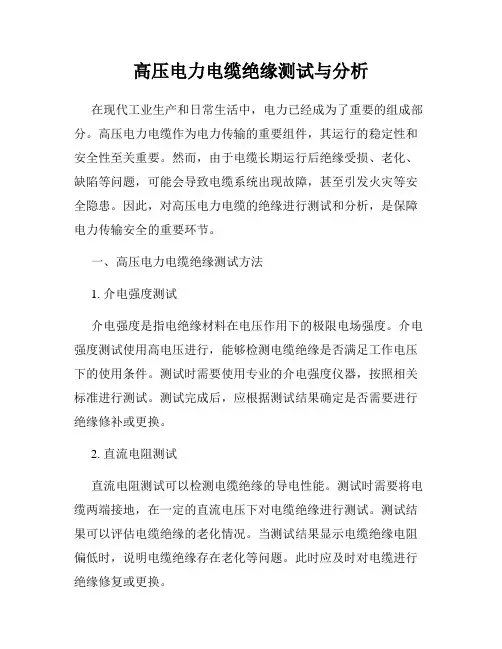 高压电力电缆绝缘测试与分析

在现代工业生产和日常生活中，电力已经成为了重要的组成部分。高压电力电缆作为电力传输的重要组件，其运行的稳定性和安全性至关重要。然而，由于电缆长期运行后绝缘受损、老化、缺陷等问题，可能会导致电缆系统出现故障，甚至引发火灾等安全隐患。因此，对高压电力电缆的绝缘进行测试和分析，是保障电力传输安全的重要环节。

一、高压电力电缆绝缘测试方法

1. 介电强度测试

介电强度是指电绝缘材料在电压作用下的极限电场强度。介电强度测试使用高电压进行，能够检测电缆绝缘是否满足工作电压下的使用条件。测试时需要使用专业的介电强度仪器，按照相关标准进行测试。测试完成后，应根据测试结果确定是否需要进行绝缘修补或更换。

2. 直流电阻测试

直流电阻测试可以检测电缆绝缘的导电性能。测试时需要将电缆两端接地，在一定的直流电压下对电缆绝缘进行测试。测试结果可以评估电缆绝缘的老化情况。当测试结果显示电缆绝缘电阻偏低时，说明电缆绝缘存在老化等问题。此时应及时对电缆进行绝缘修复或更换。